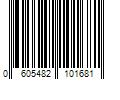 0 605482 101681